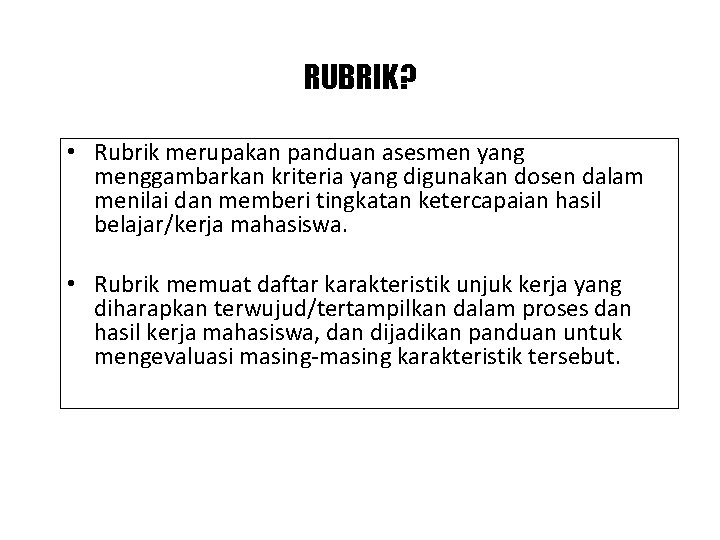 RUBRIK?

• Rubrik merupakan panduan asesmen yang menggambarkan kriteria yang digunakan dosen dalam menilai dan memberi tingkatan ketercapaian hasil belajar/kerja mahasiswa.

• Rubrik memuat daftar karakteristik unjuk kerja yang diharapkan terwujud/tertampilkan dalam proses dan hasil kerja mahasiswa, dan dijadikan panduan untuk mengevaluasi masing-masing karakteristik tersebut.